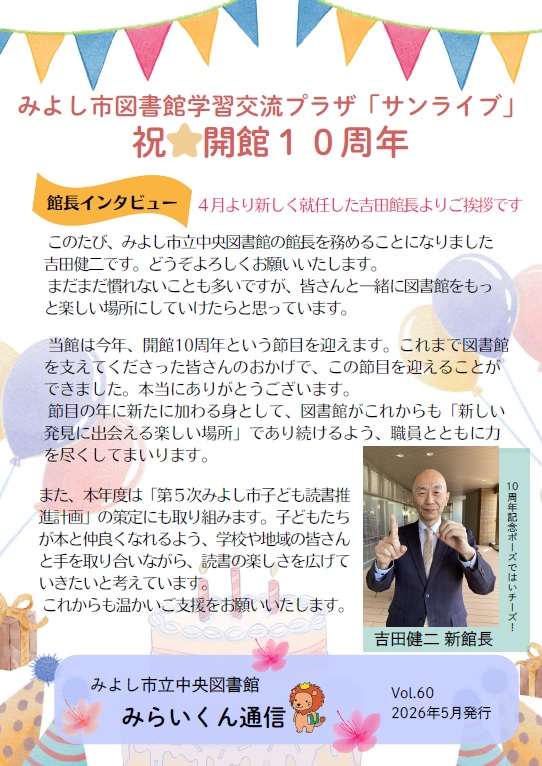 みよし市図書館学習交流プラザ「サンライブ」
祝★開館１０周年

館長インタビュー　4月より新しく就任した吉田館長よりご挨拶です

このたび、みよし市立中央図書館の館長を務めることになりました吉田健二です。どうぞよろしくお願いいたします。
まだまだ慣れないことも多いですが、皆さんと一緒に図書館をもっと楽しい場所にしていけたらと思っています。

当館は今年、開館10周年という節目を迎えます。これまで図書館を支えてくださった皆さんのおかげで、この節目を迎えることができました。本当にありがとうございます。
節目の年に新たに加わる身として、図書館がこれからも「新しい発見に出会える楽しい場所」であり続けるよう、職員とともに力を尽くしてまいります。

また、本年度は「第５次みよし市子ども読書推進計画」の策定にも取り組みます。子どもたちが本と仲良くなれるよう、学校や地域の皆さんと手を取り合いながら、読書の楽しさを広げていきたいと考えています。
これからも温かいご支援をお願いいたします。

10周年記念ポーズではいチーズ！

吉田健二 新館長

みよし市立中央図書館
みらいくん通信
Vol.60
2026年5月発行